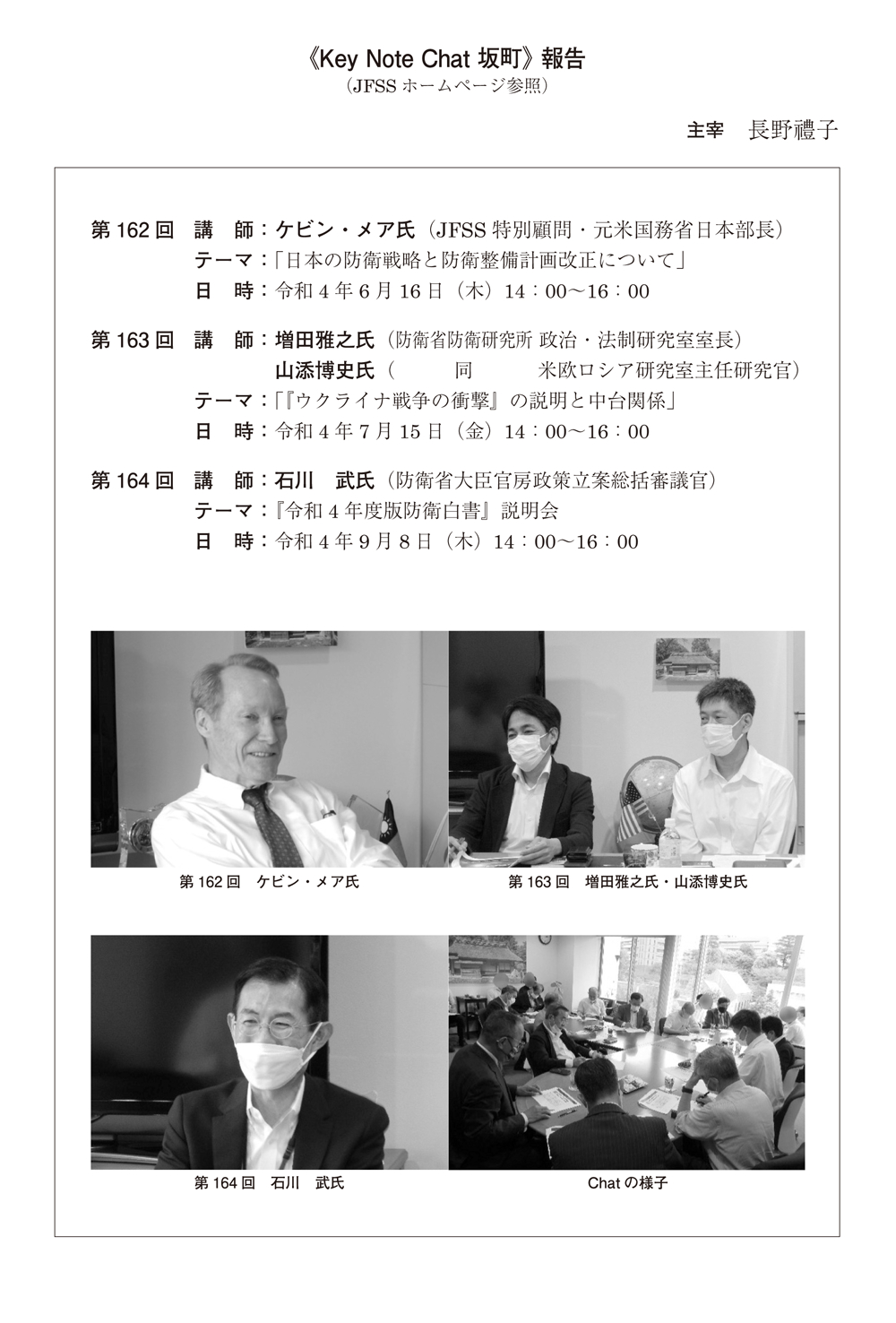 《Key Note Chat 坂町》報告
（JFSS ホームページ参照）

主宰　長野禮子

第 162 回　講　師：ケビン・メア氏（JFSS 特別顧問・元米国務省日本部長）
テーマ：「日本の防衛戦略と防衛整備計画改正について」
日　時：令和 4 年 6 月 16 日（木）14：00〜16：00

第 163 回　講　師：増田雅之氏（防衛省防衛研究所 政治・法制研究室室長）
山添博史氏（　　同　　米欧ロシア研究室主任研究官）
テーマ：「『ウクライナ戦争の衝撃』の説明と中台関係」
日　時：令和 4 年 7 月 15 日（金）14：00〜16：00

第 164 回　講　師：石川　武氏（防衛省大臣官房政策立案総括審議官）
テーマ：『令和 4 年度版防衛白書』説明会
日　時：令和 4 年 9 月 8 日（木）14：00〜16：00

第 162 回　ケビン・メア氏

第 163 回　増田雅之氏・山添博史氏

第 164 回　石川　武氏

Chat の様子